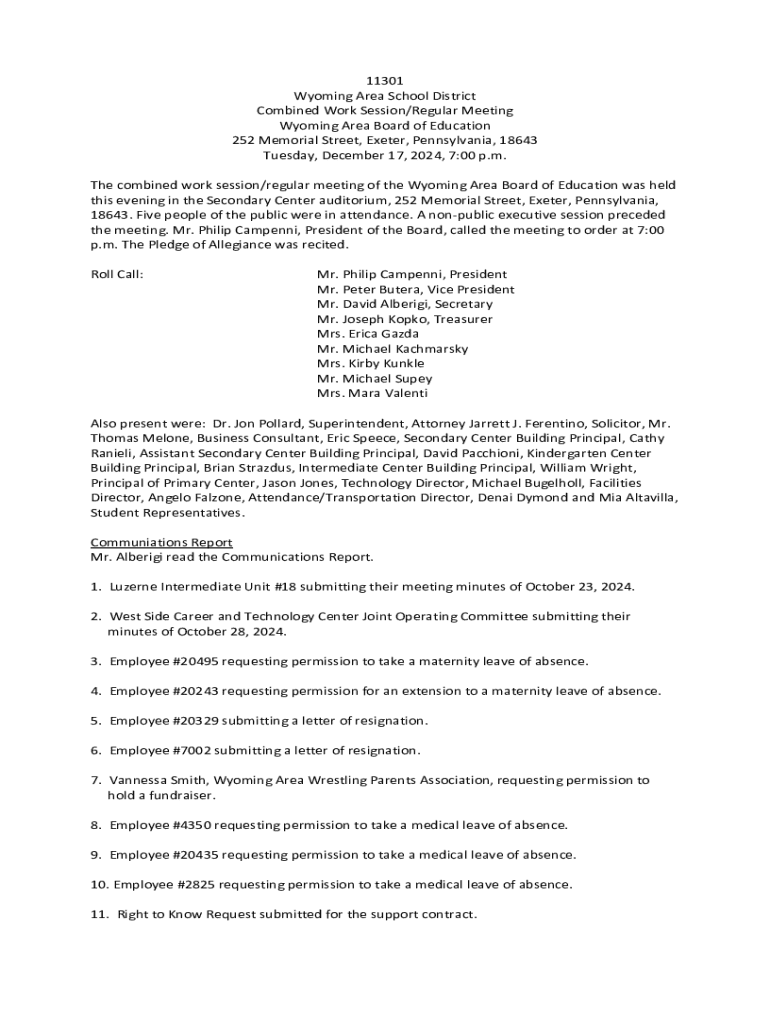 11301
Wyoming Area School District
Combined Work Session/Regular Meeting
Wyoming Area Board of Education
252 Memorial Street, Exeter, Pennsylvania, 18643
Tuesday, December 17, 2024, 7:00 p.m.

The combined work session/regular meeting of the Wyoming Area Board of Education was held this evening in the Secondary Center auditorium, 252 Memorial Street, Exeter, Pennsylvania, 18643. Five people of the public were in attendance. A non-public executive session preceded the meeting. Mr. Philip Campenni, President of the Board, called the meeting to order at 7:00 p.m. The Pledge of Allegiance was recited.

Roll Call:

Mr. Philip Campenni, President
Mr. Peter Butera, Vice President
Mr. David Alberigi, Secretary
Mr. Joseph Kopko, Treasurer
Mrs. Erica Gazda
Mr. Michael Kachmarsky
Mrs. Kirby Kunkle
Mr. Michael Supey
Mrs. Mara Valenti

Also present were: Dr. Jon Pollard, Superintendent, Attorney Jarrett J. Ferentino, Solicitor, Mr. Thomas Melone, Business Consultant, Eric Speece, Secondary Center Building Principal, Cathy Ranieli, Assistant Secondary Center Building Principal, David Pacchioni, Kindergarten Center Building Principal, Brian Strazdus, Intermediate Center Building Principal, William Wright, Principal of Primary Center, Jason Jones, Technology Director, Michael Bugelholl, Facilities Director, Angelo Falzone, Attendance/Transportation Director, Denai Dymond and Mia Altavilla, Student Representatives.

Communiations Report
Mr. Alberigi read the Communications Report.

1. Luzerne Intermediate Unit #18 submitting their meeting minutes of October 23, 2024.

2. West Side Career and Technology Center Joint Operating Committee submitting their minutes of October 28, 2024.

3. Employee #20495 requesting permission to take a maternity leave of absence.

4. Employee #20243 requesting permission for an extension to a maternity leave of absence.

5. Employee #20329 submitting a letter of resignation.

6. Employee #7002 submitting a letter of resignation.

7. Vannessa Smith, Wyoming Area Wrestling Parents Association, requesting permission to hold a fundraiser.

8. Employee #4350 requesting permission to take a medical leave of absence.

9. Employee #20435 requesting permission to take a medical leave of absence.

10. Employee #2825 requesting permission to take a medical leave of absence.

11. Right to Know Request submitted for the support contract.